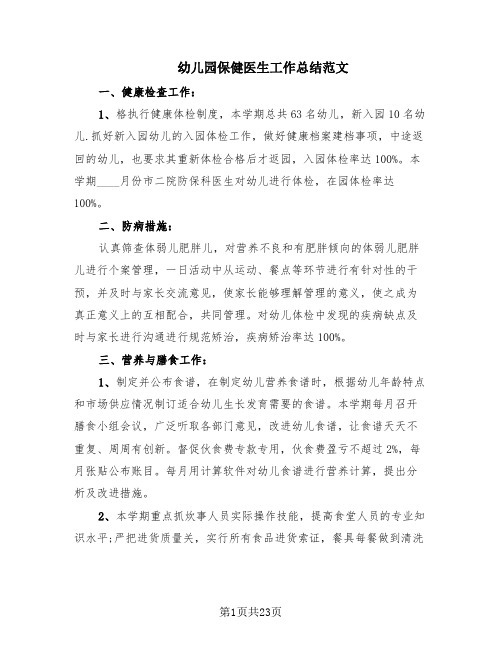 幼儿园保健医生工作总结范文

一、健康检查工作：

1、格执行健康体检制度，本学期总共63名幼儿，新入园10名幼儿.抓好新入园幼儿的入园体检工作，做好健康档案建档事项，中途返回的幼儿，也要求其重新体检合格后才返园，入园体检率达100%。本学期____月份市二院防保科医生对幼儿进行体检，在园体检率达100%。

二、防病措施：

认真筛查体弱儿肥胖儿，对营养不良和有肥胖倾向的体弱儿肥胖儿进行个案管理，一日活动中从运动、餐点等环节进行有针对性的干预，并及时与家长交流意见，使家长能够理解管理的意义，使之成为真正意义上的互相配合，共同管理。对幼儿体检中发现的疾病缺点及时与家长进行沟通进行规范矫治，疾病矫治率达100%。

三、营养与膳食工作：

1、制定并公布食谱，在制定幼儿营养食谱时，根据幼儿年龄特点和市场供应情况制订适合幼儿生长发育需要的食谱。本学期每月召开膳食小组会议，广泛听取各部门意见，改进幼儿食谱，让食谱天天不重复、周周有创新。督促伙食费专款专用，伙食费盈亏不超过2%，每月张贴公布账目。每月用计算软件对幼儿食谱进行营养计算，提出分析及改进措施。

2、本学期重点抓炊事人员实际操作技能，提高食堂人员的专业知识水平;严把进货质量关，实行所有食品进货索证，餐具每餐做到清洗

第1页共23页